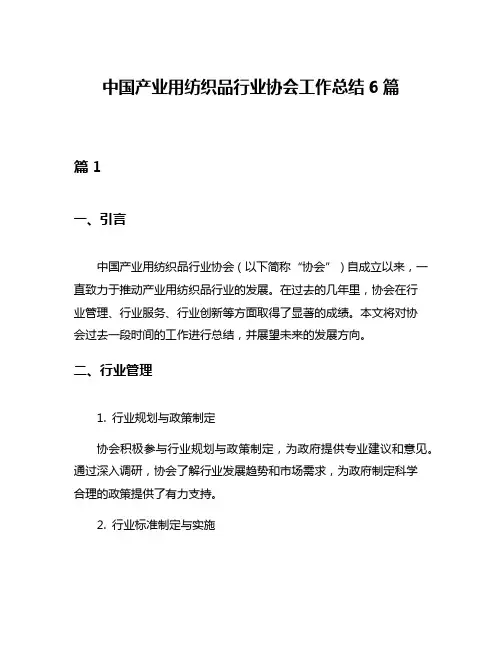 中国产业用纺织品行业协会工作总结 6 篇

篇 1

一、引言

中国产业用纺织品行业协会（以下简称“协会”）自成立以来，一直致力于推动产业用纺织品行业的发展。在过去的几年里，协会在行业管理、行业服务、行业创新等方面取得了显著的成绩。本文将对协会过去一段时间的工作进行总结，并展望未来的发展方向。

二、行业管理

1. 行业规划与政策制定

协会积极参与行业规划与政策制定，为政府提供专业建议和意见。通过深入调研，协会了解行业发展趋势和市场需求，为政府制定科学合理的政策提供了有力支持。

2. 行业标准制定与实施